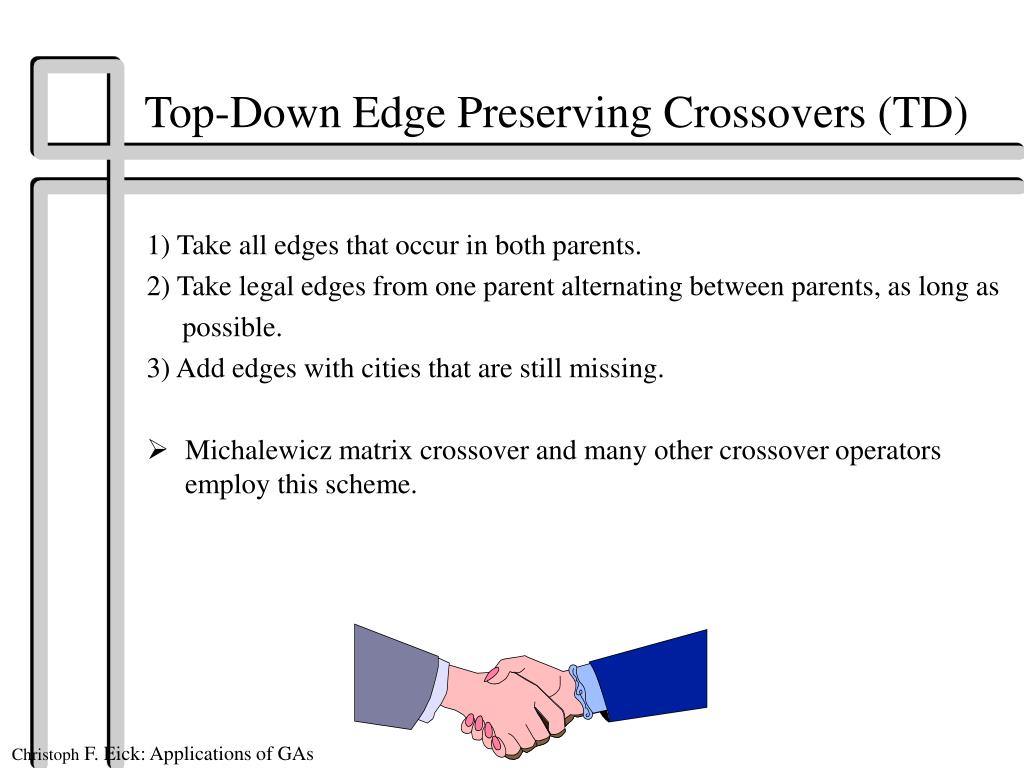 Top-Down Edge Preserving Crossovers (TD)

1) Take all edges that occur in both parents.

2) Take legal edges from one parent alternating between parents, as long as possible.

3) Add edges with cities that are still missing.

➢ Michalewicz matrix crossover and many other crossover operators employ this scheme.

Christoph F. Eick: Applications of GAs